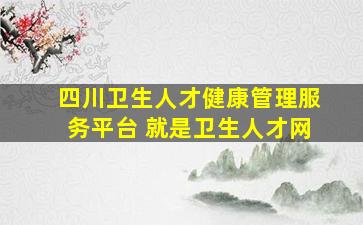 四川卫生人才健康管理服务平台 就是卫生人才网